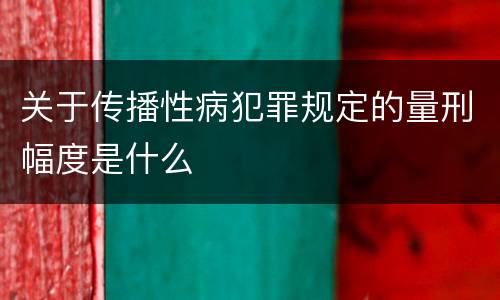 关于传播性病犯罪规定的量刑幅度是什么